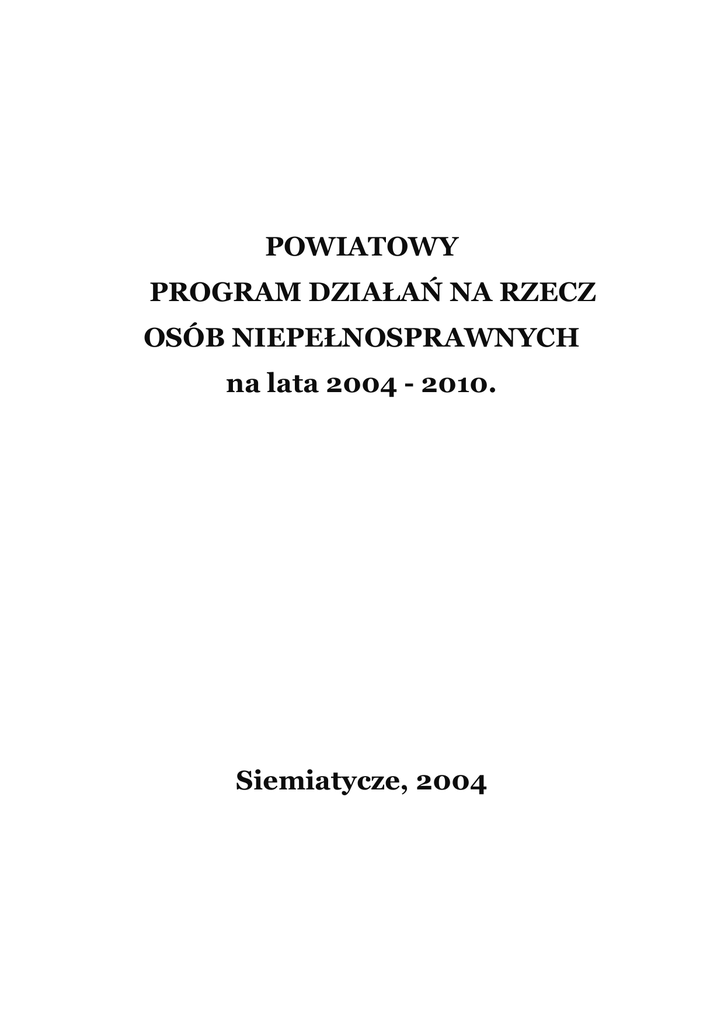 POWIATOWY
PROGRAM DZIAŁAŃ NA RZECZ
OSÓB NIEPEŁNOSPRAWNYCH
na lata 2004 - 2010.

Siemiatycze, 2004